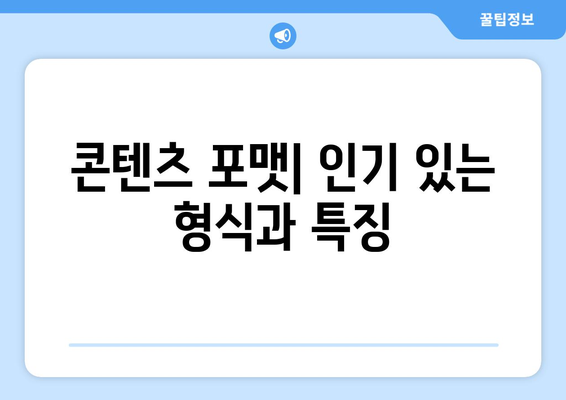 꿀팁정보

콘텐츠 포맷| 인기 있는 형식과 특징